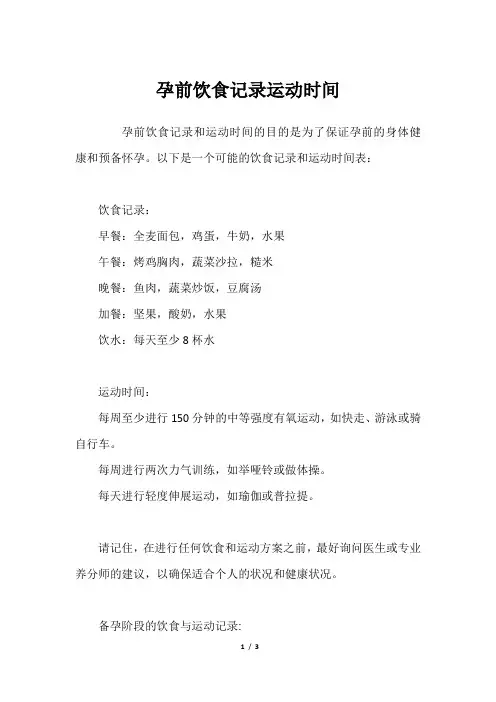 孕前饮食记录运动时间

孕前饮食记录和运动时间的目的是为了保证孕前的身体健康和预备怀孕。以下是一个可能的饮食记录和运动时间表：

饮食记录：

早餐：全麦面包，鸡蛋，牛奶，水果

午餐：烤鸡胸肉，蔬菜沙拉，糙米

晚餐：鱼肉，蔬菜炒饭，豆腐汤

加餐：坚果，酸奶，水果

饮水：每天至少 8 杯水

运动时间：

每周至少进行 150 分钟的中等强度有氧运动，如快走、游泳或骑自行车。

每周进行两次力气训练，如举哑铃或做体操。

每天进行轻度伸展运动，如瑜伽或普拉提。

请记住，在进行任何饮食和运动方案之前，最好询问医生或专业养分师的建议，以确保适合个人的状况和健康状况。

备孕阶段的饮食与运动记录:

1 / 3